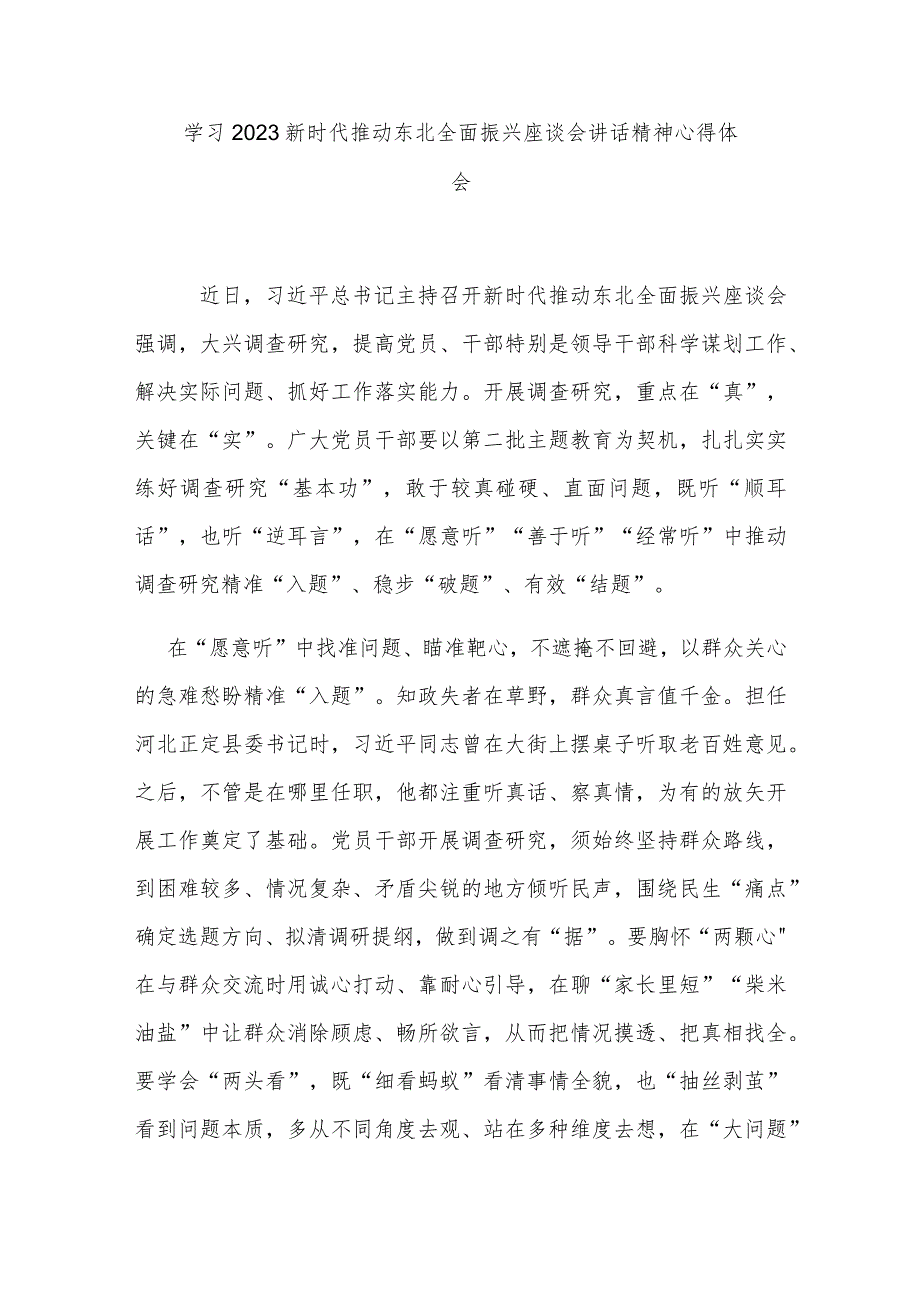 学习2023新时代推动东北全面振兴座谈会讲话精神心得体会

近日，习近平总书记主持召开新时代推动东北全面振兴座谈会强调，大兴调查研究，提高党员、干部特别是领导干部科学谋划工作、解决实际问题、抓好工作落实能力。开展调查研究，重点在“真”，关键在“实”。广大党员干部要以第二批主题教育为契机，扎扎实实练好调查研究“基本功”，敢于较真碰硬、直面问题，既听“顺耳话”，也听“逆耳言”，在“愿意听”“善于听”“经常听”中推动调查研究精准“入题”、稳步“破题”、有效“结题”。

在“愿意听”中找准问题、瞄准靶心，不遮掩不回避，以群众关心的急难愁盼精准“入题”。知政失者在草野，群众真言值千金。担任河北正定县委书记时，习近平同志曾在大街上摆桌子听取老百姓意见。之后，不管是在哪里任职，他都注重听真话、察真情，为有的放矢开展工作奠定了基础。党员干部开展调查研究，须始终坚持群众路线，到困难较多、情况复杂、矛盾尖锐的地方倾听民声，围绕民生“痛点”确定选题方向、拟清调研提纲，做到调之有“据”。要胸怀“两颗心"在与群众交流时用诚心打动、靠耐心引导，在聊“家长里短”“柴米油盐”中让群众消除顾虑、畅所欲言，从而把情况摸透、把真相找全。要学会“两头看”，既“细看蚂蚁”看清事情全貌，也“抽丝剥茧”看到问题本质，多从不同角度去观、站在多种维度去想，在“大问题”